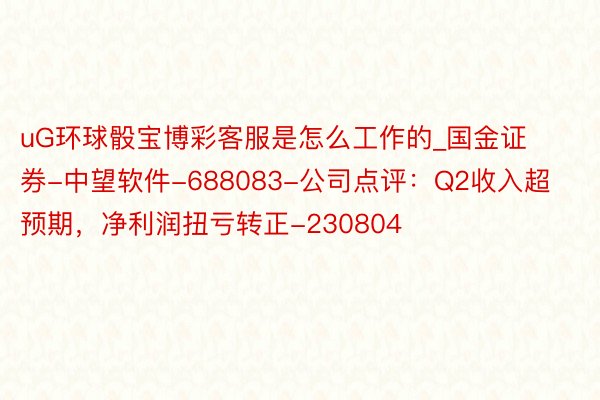 uG环球骰宝博彩客服是怎么工作的_国金证券-中望软件-688083-公司点评：Q2收入超预期，净利润扭亏转正-230804